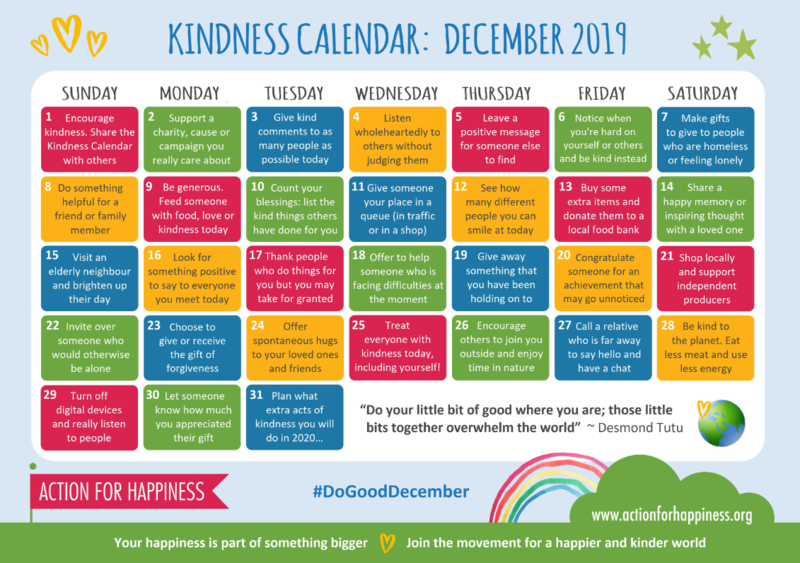 KINDNESS CALENDAR: DECEMBER 2019

| SUNDAY | MONDAY | TUESDAY | WEDNESDAY | THURSDAY | FRIDAY | SATURDAY |
|---|---|---|---|---|---|---|
| 1 Encourage kindness. Share the Kindness Calendar with others | 2 Support a charity, cause or campaign you really care about | 3 Give kind comments to as many people as possible today | 4 Listen wholeheartedly to others without judging them | 5 Leave a positive message for someone else to find | 6 Notice when you're hard on yourself or others and be kind instead | 7 Make gifts to give to people who are homeless or feeling lonely |
| 8 Do something helpful for a friend or family member | 9 Be generous. Feed someone with food, love or kindness today | 10 Count your blessings: list the kind things others have done for you | 11 Give someone your place in a queue (in traffic or in a shop) | 12 See how many different people you can smile at today | 13 Buy some extra items and donate them to a local food bank | 14 Share a happy memory or inspiring thought with a loved one |
| 15 Visit an elderly neighbour and brighten up their day | 16 Look for something positive to say to everyone you meet today | 17 Thank people who do things for you but you may take for granted | 18 Offer to help someone who is facing difficulties at the moment | 19 Give away something that you have been holding on to | 20 Congratulate someone for an achievement that may go unnoticed | 21 Shop locally and support independent producers |
| 22 Invite over someone who would otherwise be alone | 23 Choose to give or receive the gift of forgiveness | 24 Offer spontaneous hugs to your loved ones and friends | 25 Treat everyone with kindness today, including yourself! | 26 Encourage others to join you outside and enjoy time in nature | 27 Call a relative who is far away to say hello and have a chat | 28 Be kind to the planet. Eat less meat and use less energy |
| 29 Turn off digital devices and really listen to people | 30 Let someone know how much you appreciated their gift | 31 Plan what extra acts of kindness you will do in 2020... | | | | |

"Do your little bit of good where you are; those little bits together overwhelm the world" ~ Desmond Tutu

ACTION FOR HAPPINESS

#DoGoodDecember

www.actionforhappiness.org

Your happiness is part of something bigger Join the movement for a happier and kinder world